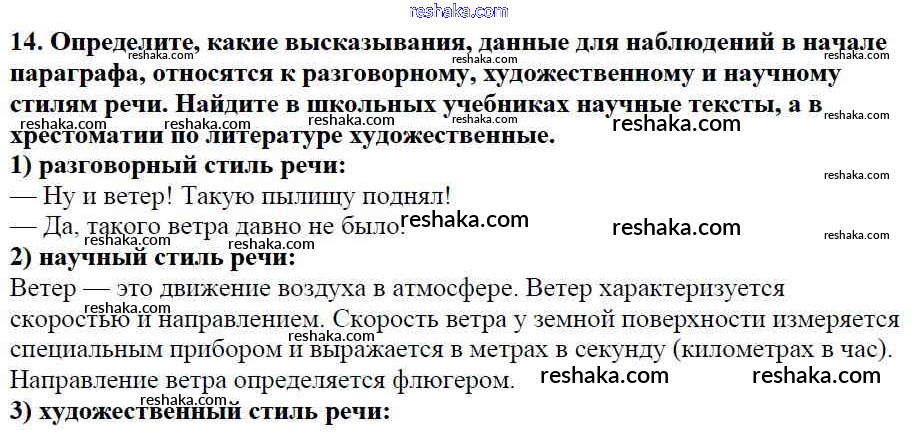 14. Определите, какие высказывания, данные для наблюдений в начале параграфа, относятся к разговорному, художественному и научному стилям речи. Найдите в школьных учебниках научные тексты, а в хрестоматии по литературе художественные.

1) разговорный стиль речи:

— Ну и ветер! Такую пылищу поднял!

— Да, такого ветра давно не было!

2) научный стиль речи:

Ветер — это движение воздуха в атмосфере. Ветер характеризуется скоростью и направлением. Скорость ветра у земной поверхности измеряется специальным прибором и выражается в метрах в секунду (километрах в час). Направление ветра определяется флюгером.

3) художественный стиль речи:

reshaka.com